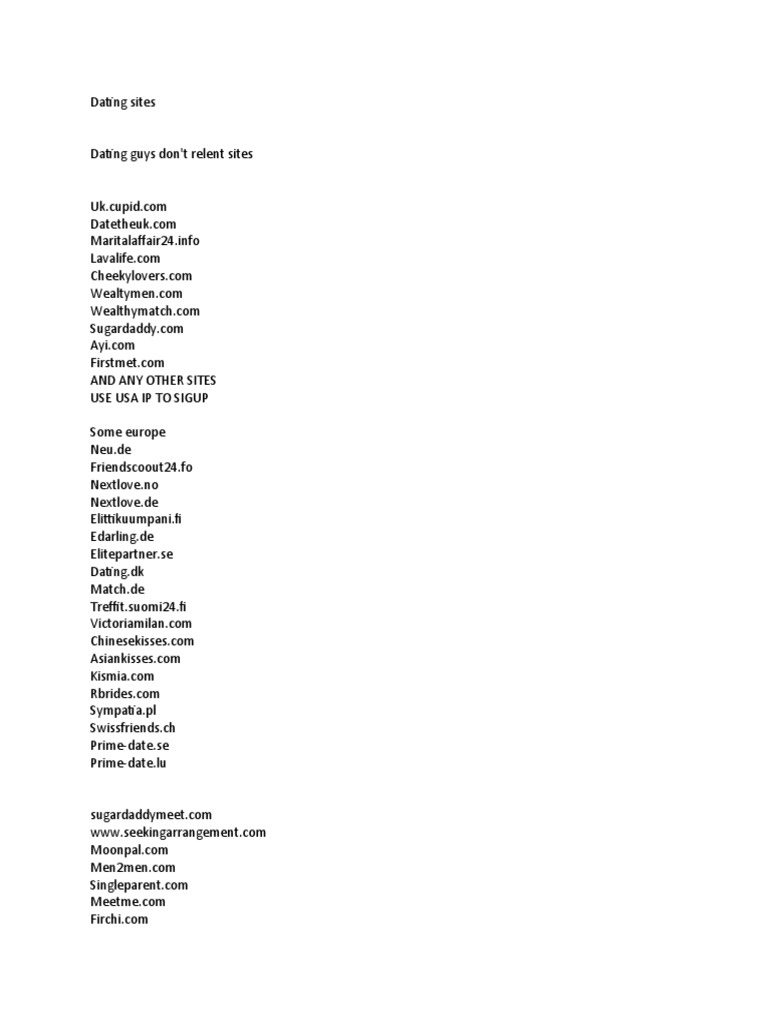 Dating sites

Dating guys don't relent sites

Uk.cupid.com
Datetheuk.com
Maritalaffair24.info
Lavalife.com
Cheekylovers.com
Wealtymen.com
Wealthymatch.com
Sugardaddy.com
Ayi.com
Firstmet.com
AND ANY OTHER SITES
USE USA IP TO SIGUP

Some europe
Neu.de
Friendscoout24.fo
Nextlove.no
Nextlove.de
Elittikuumpani.fi
Edarling.de
Elitepartner.se
Dating.dk
Match.de
Treffit.suomi24.fi
Victoriamilan.com
Chinesekisses.com
Asiankisses.com
Kismia.com
Rbrides.com
Sympatia.pl
Swissfriends.ch
Prime-date.se
Prime-date.lu

sugardaddymeet.com
www.seekingarrangement.com
Moonpal.com
Men2men.com
Singleparent.com
Meetme.com
Firchi.com